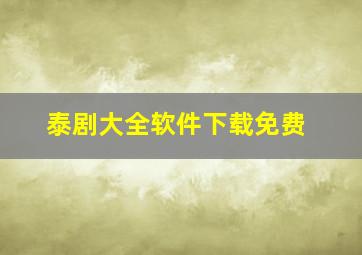 泰剧大全软件下载免费